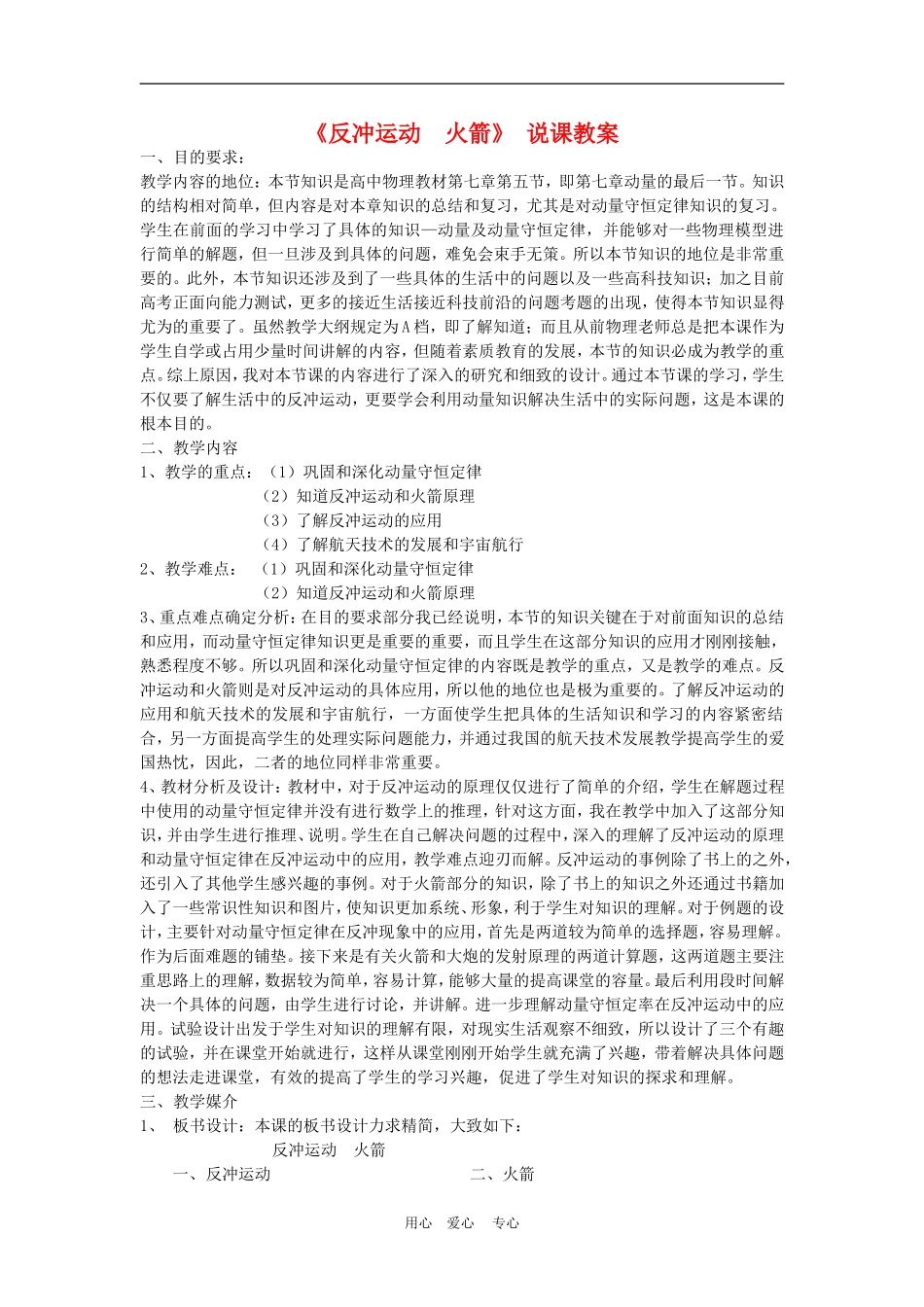 《反冲运动　火箭》 说课教案

一、目的要求：

教学内容的地位：本节知识是高中物理教材第七章第五节，即第七章动量的最后一节。知识的结构相对简单，但内容是对本章知识的总结和复习，尤其是对动量守恒定律知识的复习。学生在前面的学习中学习了具体的知识—动量及动量守恒定律，并能够对一些物理模型进行简单的解题，但一旦涉及到具体的问题，难免会束手无策。所以本节知识的地位是非常重要的。此外，本节知识还涉及到了一些具体的生活中的问题以及一些高科技知识；加之目前高考正面向能力测试，更多的接近生活接近科技前沿的问题考题的出现，使得本节知识显得尤为的重要了。虽然教学大纲规定为A档，即了解知道；而且从前物理老师总是把本课作为学生自学或占用少量时间讲解的内容，但随着素质教育的发展，本节的知识必成为教学的重点。综上原因，我对本节课的内容进行了深入的研究和细致的设计。通过本节课的学习，学生不仅要了解生活中的反冲运动，更要学会利用动量知识解决生活中的实际问题，这是本课的根本目的。

二、教学内容

1、教学的重点：（1）巩固和深化动量守恒定律

（2）知道反冲运动和火箭原理

（3）了解反冲运动的应用

（4）了解航天技术的发展和宇宙航行

2、教学难点：（1）巩固和深化动量守恒定律

（2）知道反冲运动和火箭原理

3、重点难点确定分析：在目的要求部分我已经说明，本节的知识关键在于对前面知识的总结和应用，而动量守恒定律知识更是重要的重要，而且学生在这部分知识的应用才刚刚接触，熟悉程度不够。所以巩固和深化动量守恒定律的内容既是教学的重点，又是教学的难点。反冲运动和火箭则是对反冲运动的具体应用，所以他的地位也是极为重要的。了解反冲运动的应用和航天技术的发展和宇宙航行，一方面使学生把具体的生活知识和学习的内容紧密结合，另一方面提高学生的处理实际问题能力，并通过我国的航天技术发展教学提高学生的爱国热忱，因此，二者的地位同样非常重要。

4、教材分析及设计：教材中，对于反冲运动的原理仅仅进行了简单的介绍，学生在解题过程中使用的动量守恒定律并没有进行数学上的推理，针对这方面，我在教学中加入了这部分知识，并由学生进行推理、说明。学生在自己解决问题的过程中，深入的理解了反冲运动的原理和动量守恒定律在反冲运动中的应用，教学难点迎刃而解。反冲运动的事例除了书上的之外，还引入了其他学生感兴趣的事例。对于火箭部分的知识，除了书上的知识之外还通过书籍加入了一些常识性知识和图片，使知识更加系统、形象，利于学生对知识的理解。对于例题的设计，主要针对动量守恒定律在反冲现象中的应用，首先是两道较为简单的选择题，容易理解。作为后面难题的铺垫。接下来是有关火箭和大炮的发射原理的两道计算题，这两道题主要注重思路上的理解，数据较为简单，容易计算，能够大量的提高课堂的容量。最后利用段时间解决一个具体的问题，由学生进行讨论，并讲解。进一步理解动量守恒定率在反冲运动中的应用。试验设计出发于学生对知识的理解有限，对现实生活观察不细致，所以设计了三个有趣的试验，并在课堂开始就进行，这样从课堂刚刚开始学生就充满了兴趣，带着解决具体问题的想法走进课堂，有效的提高了学生的学习兴趣，促进了学生对知识的探求和理解。

三、教学媒介

1、　板书设计：本课的板书设计力求精简，大致如下：

反冲运动　火箭

一、反冲运动

二、火箭

用心　爱心　专心